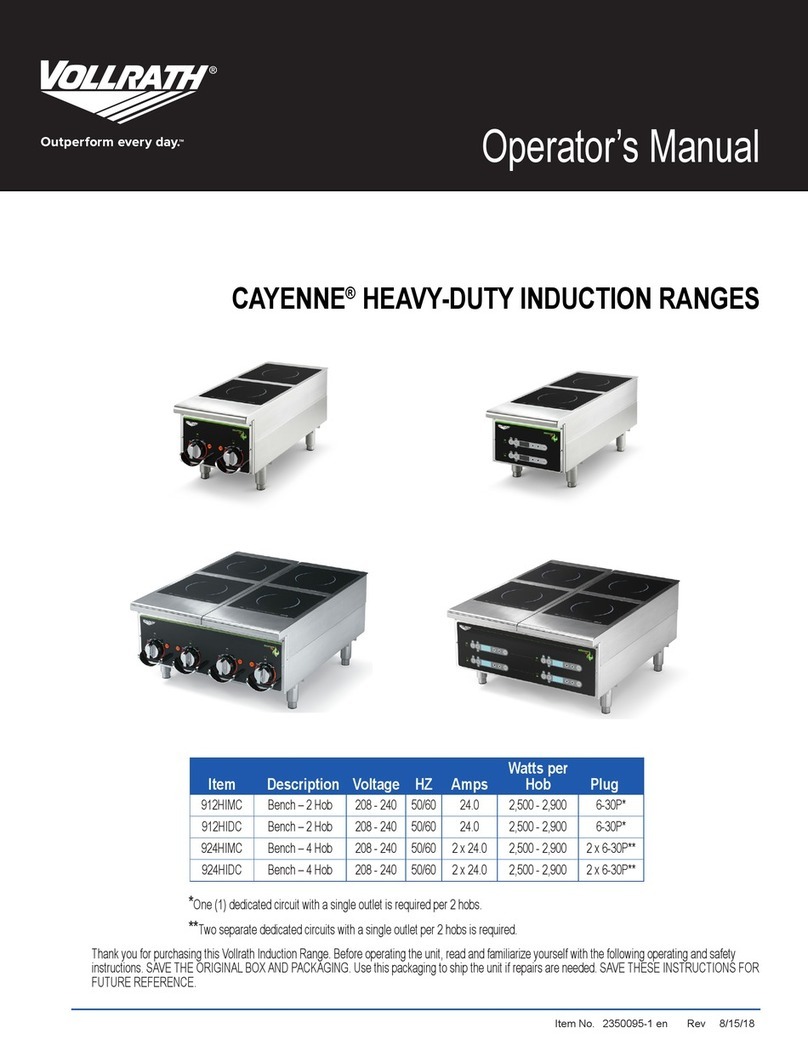 VOLLRATH®

Outperform every day.™

Operator's Manual

CAYENNE® HEAVY-DUTY INDUCTION RANGES

| Item | Description | Voltage | HZ | Amps | Watts per Hob | Plug |
|---|---|---|---|---|---|---|
| 912HIMC | Bench – 2 Hob | 208 - 240 | 50/60 | 24.0 | 2,500 - 2,900 | 6-30P* |
| 912HIDC | Bench – 2 Hob | 208 - 240 | 50/60 | 24.0 | 2,500 - 2,900 | 6-30P* |
| 924HIMC | Bench – 4 Hob | 208 - 240 | 50/60 | 2 x 24.0 | 2,500 - 2,900 | 2 x 6-30P** |
| 924HIDC | Bench – 4 Hob | 208 - 240 | 50/60 | 2 x 24.0 | 2,500 - 2,900 | 2 x 6-30P** |

*One (1) dedicated circuit with a single outlet is required per 2 hobs.

**Two separate dedicated circuits with a single outlet per 2 hobs is required.

Thank you for purchasing this Vollrath Induction Range. Before operating the unit, read and familiarize yourself with the following operating and safety instructions. SAVE THE ORIGINAL BOX AND PACKAGING. Use this packaging to ship the unit if repairs are needed. SAVE THESE INSTRUCTIONS FOR FUTURE REFERENCE.

Item No. 2350095-1 en Rev 8/15/18